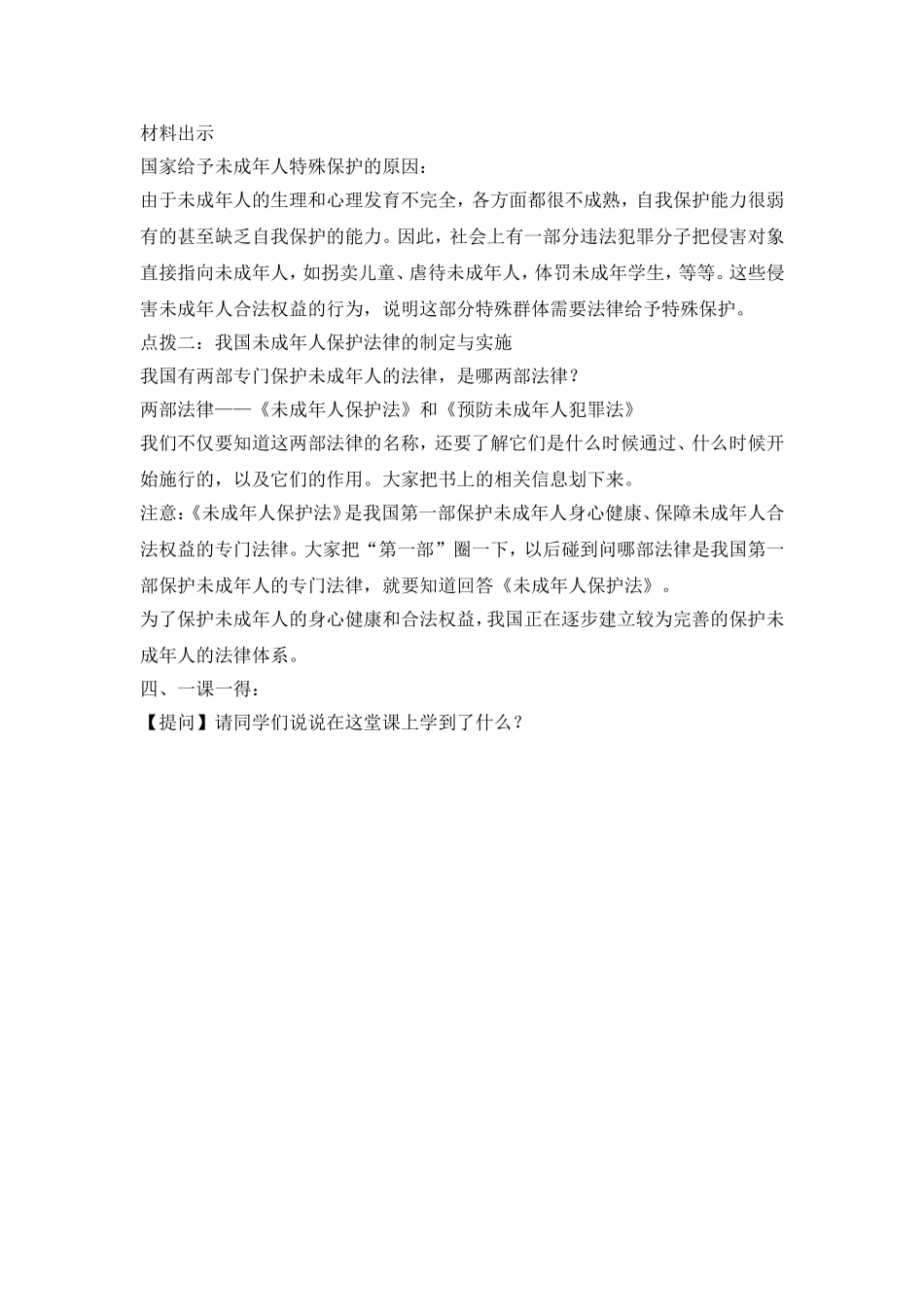 材料出示

国家给予未成年人特殊保护的原因：

由于未成年人的生理和心理发育不完全，各方面都很不成熟，自我保护能力很弱有的甚至缺乏自我保护的能力。因此，社会上有一部分违法犯罪分子把侵害对象直接指向未成年人，如拐卖儿童、虐待未成年人，体罚未成年学生，等等。这些侵害未成年人合法权益的行为，说明这部分特殊群体需要法律给予特殊保护。

点拨二：我国未成年人保护法律的制定与实施

我国有两部专门保护未成年人的法律，是哪两部法律？

两部法律——《未成年人保护法》和《预防未成年人犯罪法》

我们不仅要知道这两部法律的名称，还要了解它们是什么时候通过、什么时候开始施行的，以及它们的作用。大家把书上的相关信息划下来。

注意：《未成年人保护法》是我国第一部保护未成年人身心健康、保障未成年人合法权益的专门法律。大家把“第一部”圈一下，以后碰到问哪部法律是我国第一部保护未成年人的专门法律，就要知道回答《未成年人保护法》。

为了保护未成年人的身心健康和合法权益，我国正在逐步建立较为完善的保护未成年人的法律体系。

四、一课一得：

【提问】请同学们说说在这堂课上学到了什么？